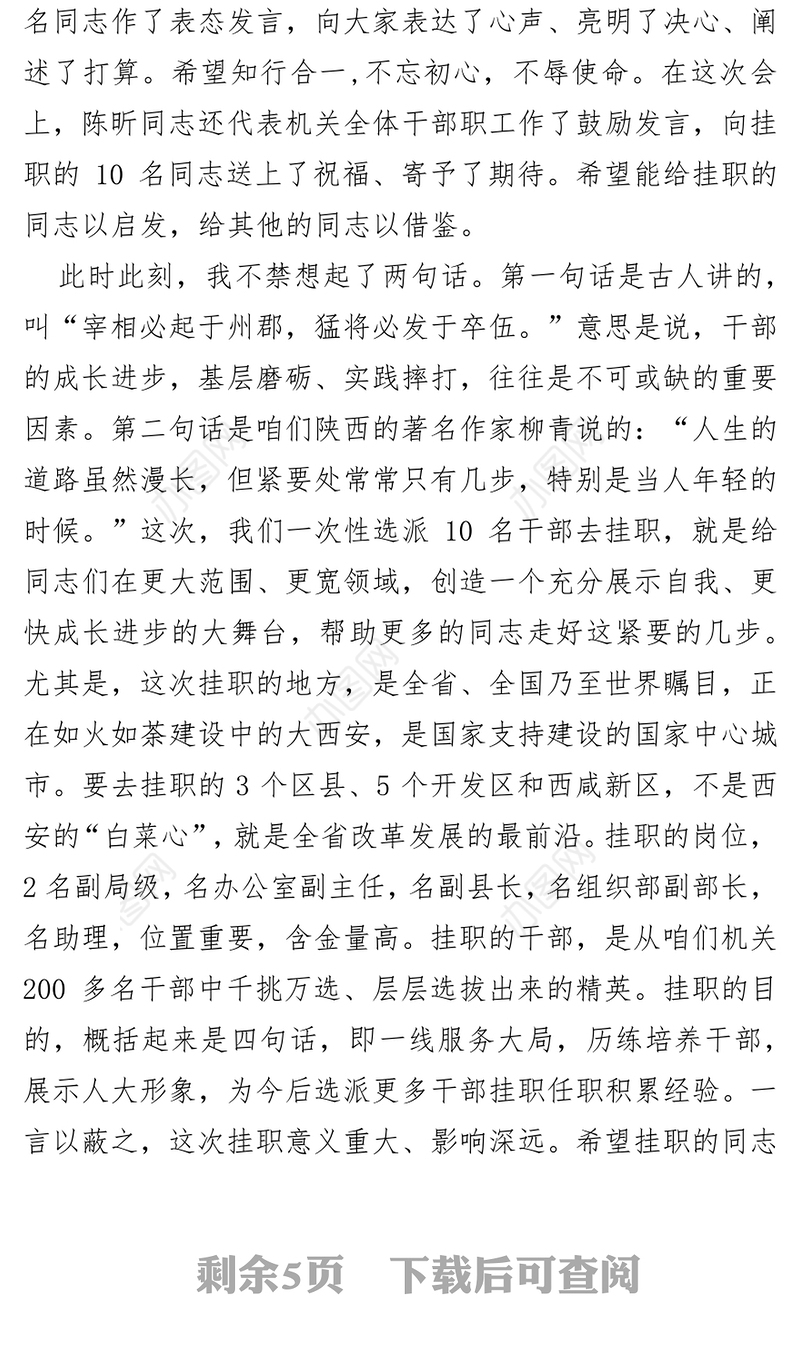 名同志作了表态发言，向大家表达了心声、亮明了决心、阐述了打算。希望知行合一,不忘初心，不辱使命。在这次会上，陈昕同志还代表机关全体干部职工作了鼓励发言，向挂职的 10 名同志送上了祝福、寄予了期待。希望能给挂职的同志以启发，给其他的同志以借鉴。

此时此刻，我不禁想起了两句话。第一句话是古人讲的，叫“宰相必起于州郡，猛将必发于卒伍。”意思是说，干部的成长进步，基层磨砺、实践摔打，往往是不可或缺的重要因素。第二句话是咱们陕西的著名作家柳青说的：“人生的道路虽然漫长，但紧要处常常只有几步，特别是当人年轻的时候。”这次，我们一次性选派 10 名干部去挂职，就是给同志们在更大范围、更宽领域，创造一个充分展示自我、更快成长进步的大舞台，帮助更多的同志走好这紧要的几步。尤其是，这次挂职的地方，是全省、全国乃至世界瞩目，正在如火如荼建设中的大西安，是国家支持建设的国家中心城市。要去挂职的 3 个区县、5 个开发区和西咸新区，不是西安的“白菜心”，就是全省改革发展的最前沿。挂职的岗位，2 名副局级，名办公室副主任，名副县长，名组织部副部长，名助理，位置重要，含金量高。挂职的干部，是从咱们机关 200 多名干部中千挑万选、层层选拔出来的精英。挂职的目的，概括起来是四句话，即一线服务大局，历练培养干部，展示人大形象，为今后选派更多干部挂职任职积累经验。一言以蔽之，这次挂职意义重大、影响深远。希望挂职的同志

剩余5页　下载后可查阅